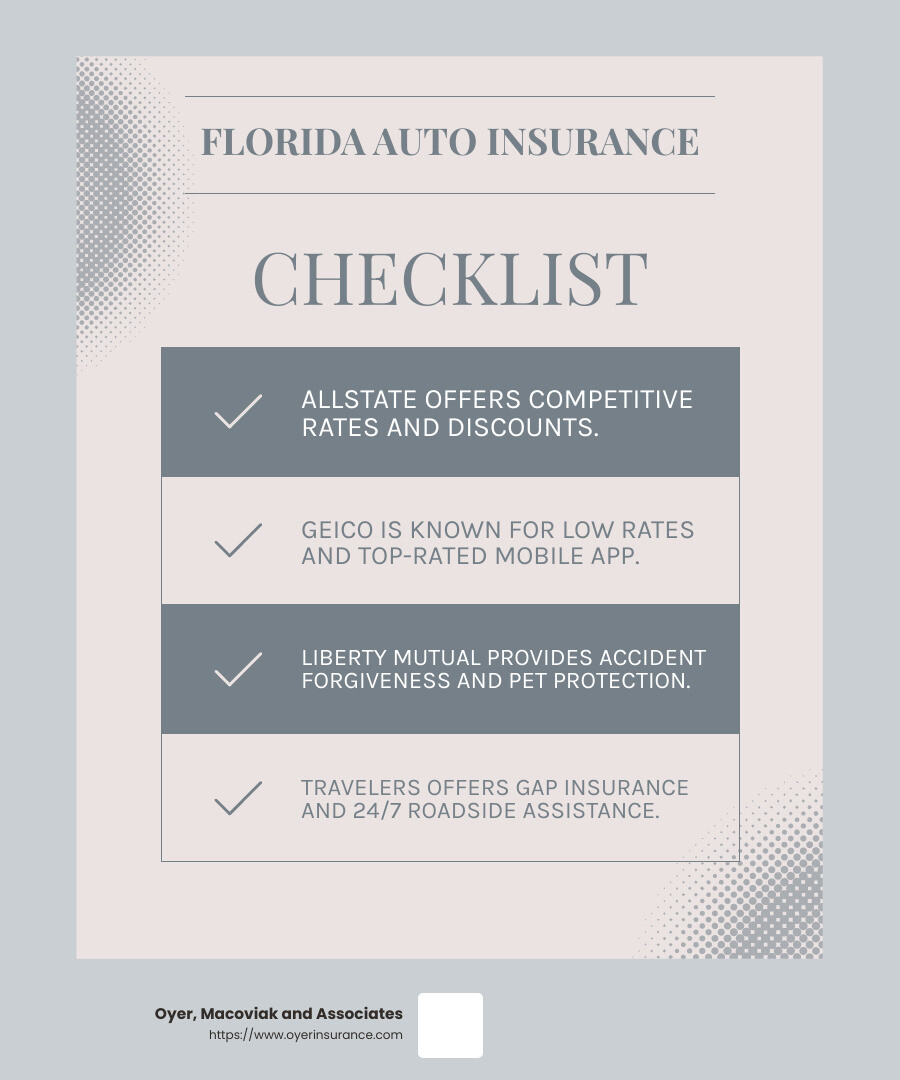 FLORIDA AUTO INSURANCE

CHECKLIST

ALLSTATE OFFERS COMPETITIVE RATES AND DISCOUNTS.

GEICO IS KNOWN FOR LOW RATES AND TOP-RATED MOBILE APP.

LIBERTY MUTUAL PROVIDES ACCIDENT FORGIVENESS AND PET PROTECTION.

TRAVELERS OFFERS GAP INSURANCE AND 24/7 ROADSIDE ASSISTANCE.

Oyer, Macoviak and Associates
https://www.oyerinsurance.com